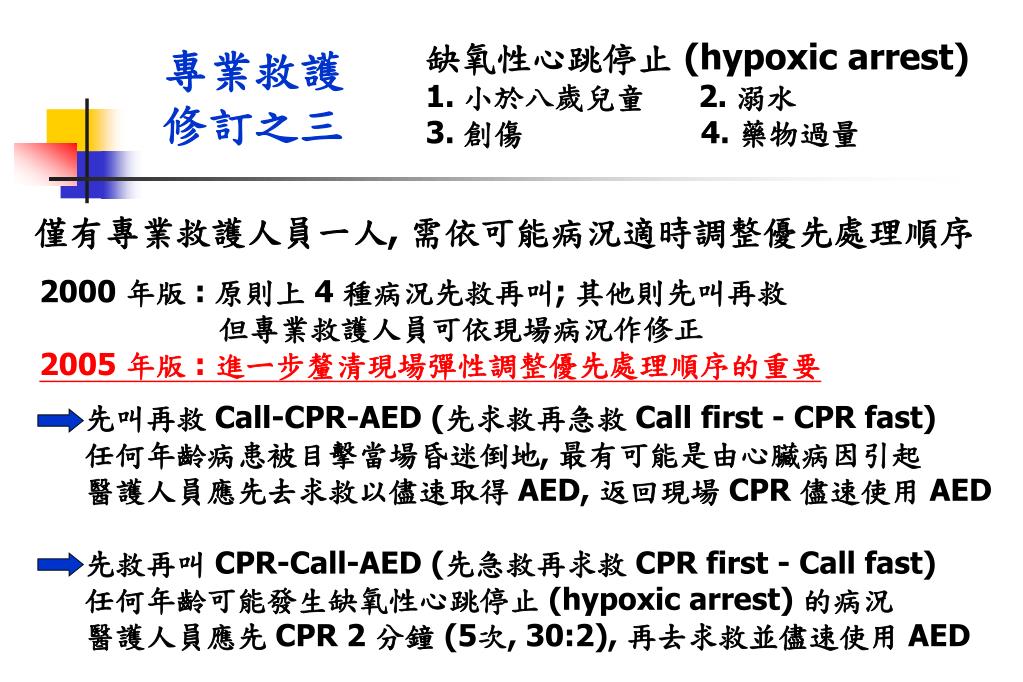 專業救護
修訂之三

缺氧性心跳停止 (hypoxic arrest)
1. 小於八歲兒童　2. 溺水
3. 創傷　4. 藥物過量

僅有專業救護人員一人, 需依可能病況適時調整優先處理順序

2000 年版 : 原則上 4 種病況先救再叫; 其他則先叫再救
但專業救護人員可依現場病況作修正
2005 年版 : 進一步釐清現場彈性調整優先處理順序的重要

先叫再救 Call-CPR-AED (先求救再急救 Call first - CPR fast)
任何年齡病患被目擊當場昏迷倒地, 最有可能是由心臟病因引起
醫護人員應先去求救以儘速取得 AED, 返回現場 CPR 儘速使用 AED

先救再叫 CPR-Call-AED (先急救再求救 CPR first - Call fast)
任何年齡可能發生缺氧性心跳停止 (hypoxic arrest) 的病況
醫護人員應先 CPR 2 分鐘 (5次, 30:2), 再去求救並儘速使用 AED